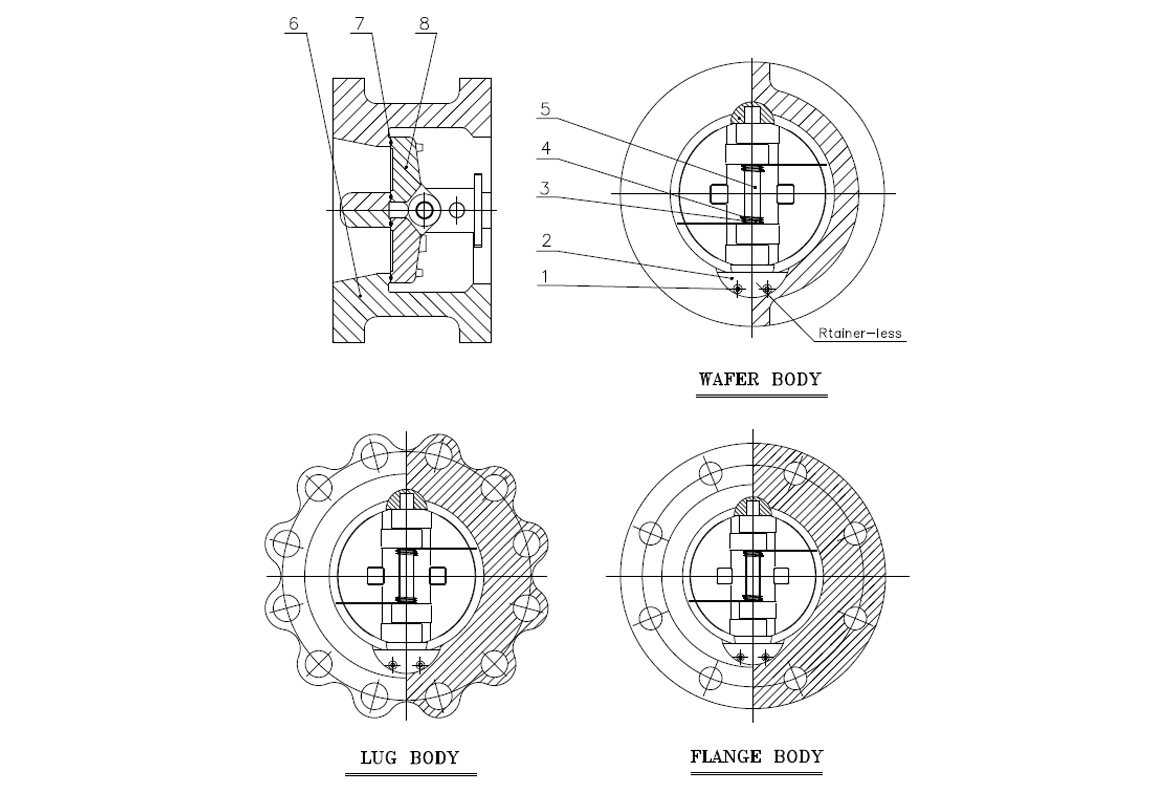 6
7
8
5
4
3
2
1
Rtainer-less
WAFER BODY
LUG BODY
FLANGE BODY